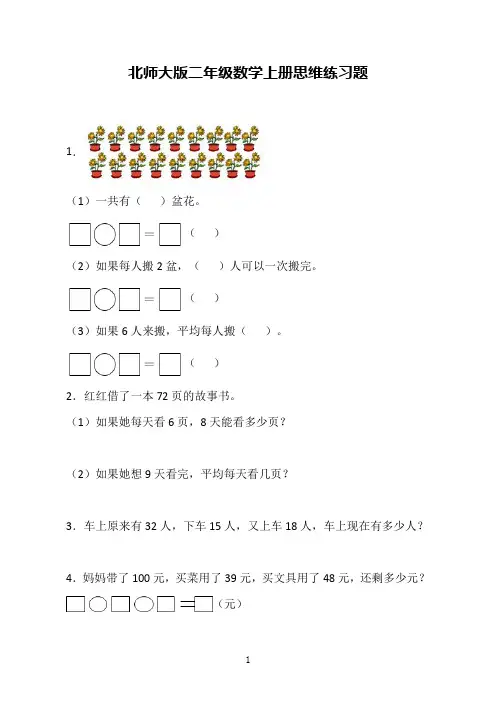 北师大版二年级数学上册思维练习题

1．

（1）一共有（　）盆花。

□○□＝□（　）

（2）如果每人搬 2 盆，（　）人可以一次搬完。

□○□＝□（　）

（3）如果 6 人来搬，平均每人搬（　）。

□○□＝□（　）

2．红红借了一本 72 页的故事书。

（1）如果她每天看 6 页，8 天能看多少页？

（2）如果她想 9 天看完，平均每天看几页？

3．车上原来有 32 人，下车 15 人，又上车 18 人，车上现在有多少人？

4．妈妈带了 100 元，买菜用了 39 元，买文具用了 48 元，还剩多少元？

□○□○□＝□（元）

1